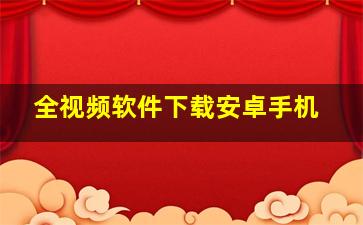 全视频软件下载安卓手机